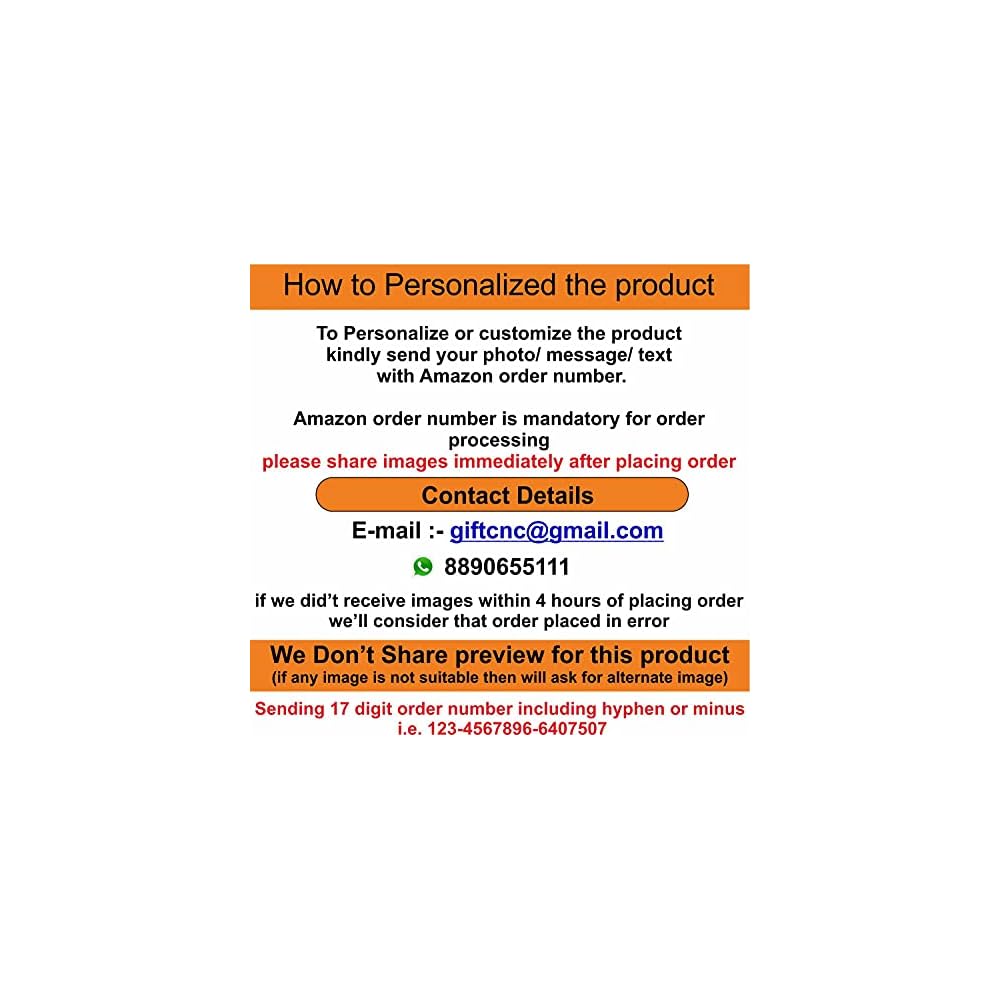 How to Personalized the product

To Personalize or customize the product kindly send your photo/ message/ text with Amazon order number.

Amazon order number is mandatory for order processing
please share images immediately after placing order

Contact Details

E-mail :- giftcnc@gmail.com

8890655111

if we did't receive images within 4 hours of placing order we'll consider that order placed in error

We Don't Share preview for this product
(if any image is not suitable then will ask for alternate image)

Sending 17 digit order number including hyphen or minus
i.e. 123-4567896-6407507